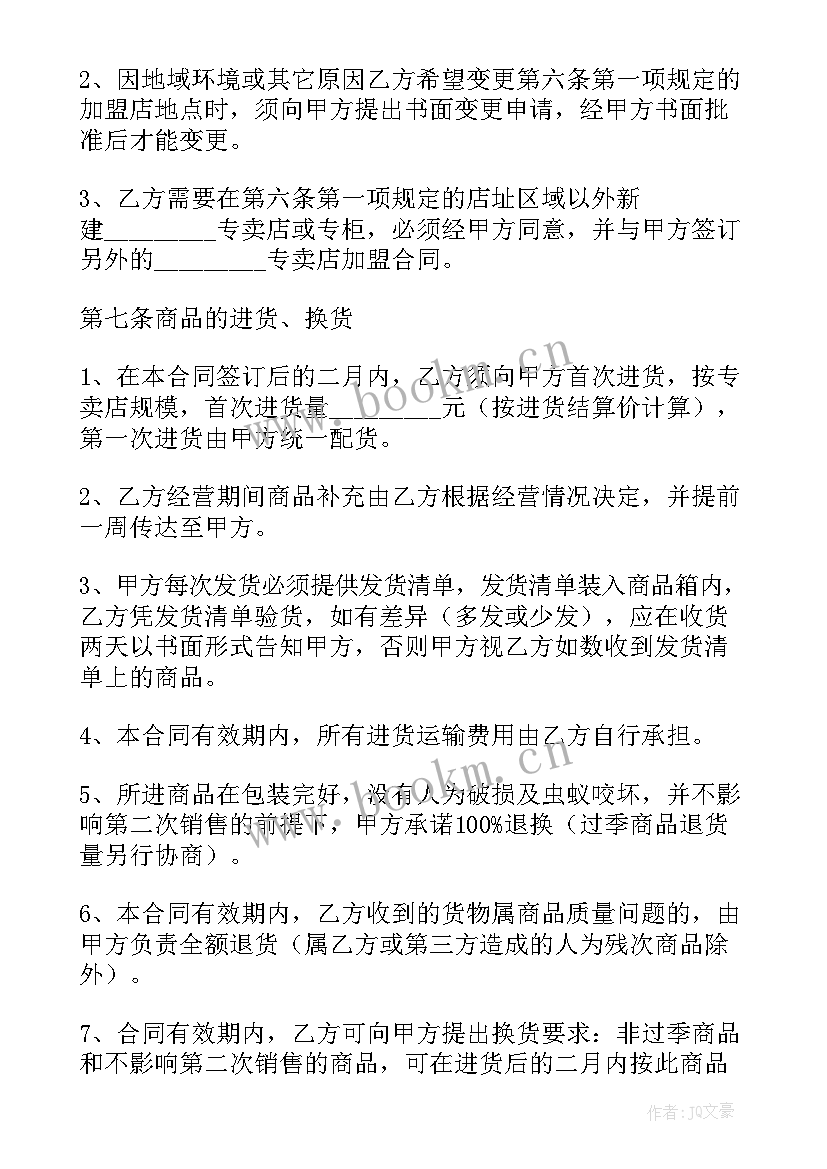 2、因地域环境或其它原因乙方希望变更第六条第一项规定的加盟店地点时，须向甲方提出书面变更申请，经甲方书面批准后才能变更。

3、乙方需要在第六条第一项规定的店址区域以外新建________专卖店或专柜，必须经甲方同意，并与甲方签订另外的________专卖店加盟合同。

第七条商品的进货、换货

1、在本合同签订后的二月内，乙方须向甲方首次进货，按专卖店规模，首次进货量________元（按进货结算价计算），第一次进货由甲方统一配货。

2、乙方经营期间商品补充由乙方根据经营情况决定，并提前一周传达至甲方。

3、甲方每次发货必须提供发货清单，发货清单装入商品箱内，乙方凭发货清单验货，如有差异（多发或少发），应在收货两天以书面形式告知甲方，否则甲方视乙方如数收到发货清单上的商品。

4、本合同有效期内，所有进货运输费用由乙方自行承担。

5、所进商品在包装完好，没有人为破损及虫蚁咬坏，并不影响第二次销售的前提下，甲方承诺100%退换（过季商品退货量另行协商）。

6、本合同有效期内，乙方收到的货物属商品质量问题的，由甲方负责全额退货（属乙方或第三方造成的人为残次商品除外）。

7、合同有效期内，乙方可向甲方提出换货要求：非过季商品和不影响第二次销售的商品，可在进货后的二月内按此商品

www.bookm.cn
www.bookm.cn
作者：JQ文豪